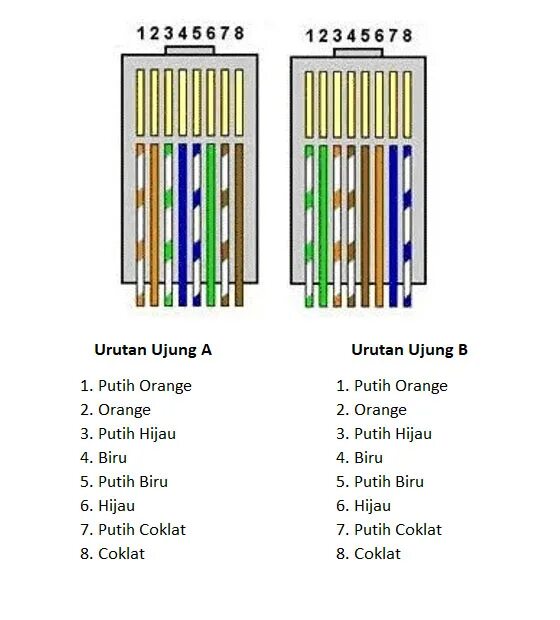 12345678

12345678

Urutan Ujung A

1. Putih Orange
2. Orange
3. Putih Hijau
4. Biru
5. Putih Biru
6. Hijau
7. Putih Coklat
8. Coklat

Urutan Ujung B

1. Putih Orange
2. Orange
3. Putih Hijau
4. Biru
5. Putih Biru
6. Hijau
7. Putih Coklat
8. Coklat